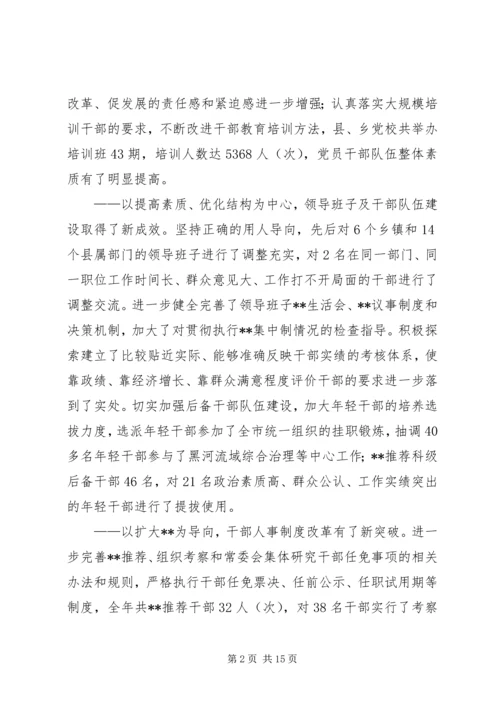 改革、促发展的责任感和紧迫感进一步增强；认真落实大规模培训干部的要求，不断改进干部教育培训方法，县、乡党校共举办培训班43期，培训人数达5368人（次），党员干部队伍整体素质有了明显提高。

——以提高素质、优化结构为中心，领导班子及干部队伍建设取得了新成效。坚持正确的用人导向，先后对6个乡镇和14个县属部门的领导班子进行了调整充实，对2名在同一部门、同一职位工作时间长、群众意见大、工作打不开局面的干部进行了调整交流。进一步健全完善了领导班子**生活会、**议事制度和决策机制，加大了对贯彻执行**集中制情况的检查指导。积极探索建立了比较贴近实际、能够准确反映干部实绩的考核体系，使靠政绩、靠经济增长、靠群众满意程度评价干部的要求进一步落到了实处。切实加强后备干部队伍建设，加大年轻干部的培养选拔力度，选派年轻干部参加了全市统一组织的挂职锻炼，抽调40多名年轻干部参与了黑河流域综合治理等中心工作；**推荐科级后备干部46名，对21名政治素质高、群众公认、工作实绩突出的年轻干部进行了提拔使用。

——以扩大**为导向，干部人事制度改革有了新突破。进一步完善**推荐、组织考察和常委会集体研究干部任免事项的相关办法和规则，严格执行干部任免票决、任前公示、任职试用期等制度，全年共**推荐干部32人（次），对38名干部实行了考察

第2页 共15页